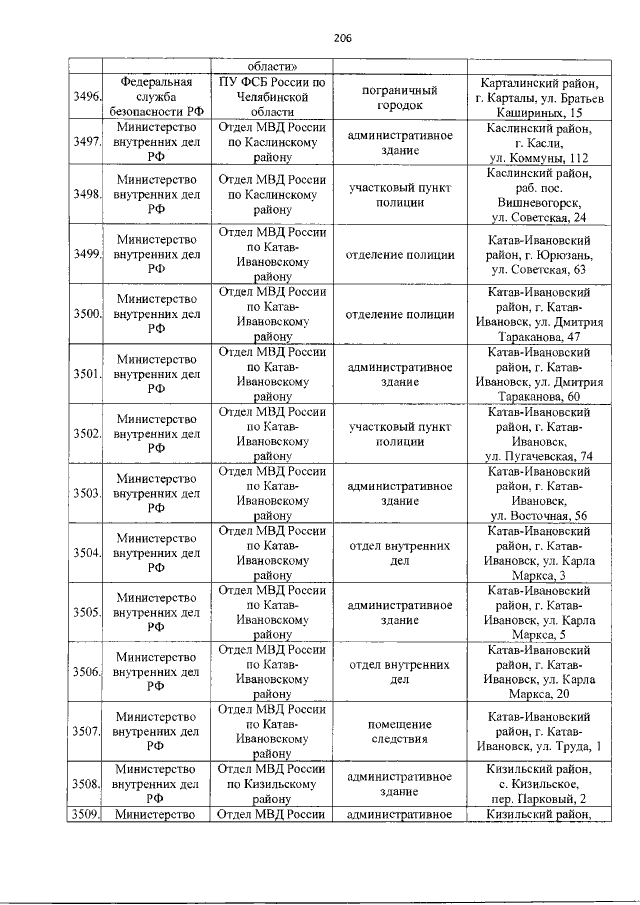 206

|  |  | области» |  |  |
|---|---|---|---|---|
| 3496. | Федеральная служба безопасности РФ | ПУ ФСБ России по Челябинской области | пограничный городок | Карталинский район, г. Карталы, ул. Братьев Кашириных, 15 |
| 3497. | Министерство внутренних дел РФ | Отдел МВД России по Каслинскому району | административное здание | Каслинский район, г. Касли, ул. Коммуны, 112 |
| 3498. | Министерство внутренних дел РФ | Отдел МВД России по Каслинскому району | участковый пункт полиции | Каслинский район, раб. пос. Вишневогорск, ул. Советская, 24 |
| 3499. | Министерство внутренних дел РФ | Отдел МВД России по Катав-Ивановскому району | отделение полиции | Катав-Ивановский район, г. Юрюзань, ул. Советская, 63 |
| 3500. | Министерство внутренних дел РФ | Отдел МВД России по Катав-Ивановскому району | отделение полиции | Катав-Ивановский район, г. Катав-Ивановск, ул. Дмитрия Тараканова, 47 |
| 3501. | Министерство внутренних дел РФ | Отдел МВД России по Катав-Ивановскому району | административное здание | Катав-Ивановский район, г. Катав-Ивановск, ул. Дмитрия Тараканова, 60 |
| 3502. | Министерство внутренних дел РФ | Отдел МВД России по Катав-Ивановскому району | участковый пункт полиции | Катав-Ивановский район, г. Катав-Ивановск, ул. Пугачевская, 74 |
| 3503. | Министерство внутренних дел РФ | Отдел МВД России по Катав-Ивановскому району | административное здание | Катав-Ивановский район, г. Катав-Ивановск, ул. Восточная, 56 |
| 3504. | Министерство внутренних дел РФ | Отдел МВД России по Катав-Ивановскому району | отдел внутренних дел | Катав-Ивановский район, г. Катав-Ивановск, ул. Карла Маркса, 3 |
| 3505. | Министерство внутренних дел РФ | Отдел МВД России по Катав-Ивановскому району | административное здание | Катав-Ивановский район, г. Катав-Ивановск, ул. Карла Маркса, 5 |
| 3506. | Министерство внутренних дел РФ | Отдел МВД России по Катав-Ивановскому району | отдел внутренних дел | Катав-Ивановский район, г. Катав-Ивановск, ул. Карла Маркса, 20 |
| 3507. | Министерство внутренних дел РФ | Отдел МВД России по Катав-Ивановскому району | помещение следствия | Катав-Ивановский район, г. Катав-Ивановск, ул. Труда, 1 |
| 3508. | Министерство внутренних дел РФ | Отдел МВД России по Кизильскому району | административное здание | Кизильский район, с. Кизильское, пер. Парковый, 2 |
| 3509. | Министерство | Отдел МВД России | административное | Кизильский район, |